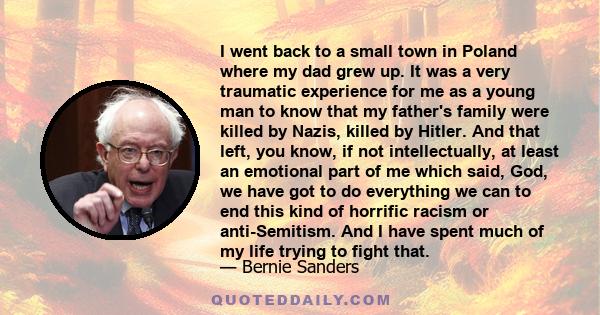 I went back to a small town in Poland where my dad grew up. It was a very traumatic experience for me as a young man to know that my father's family were killed by Nazis, killed by Hitler. And that left, you know, if not intellectually, at least an emotional part of me which said, God, we have got to do everything we can to end this kind of horrific racism or anti-Semitism. And I have spent much of my life trying to fight that.
— Bernie Sanders

QUOTEDDAILY.COM